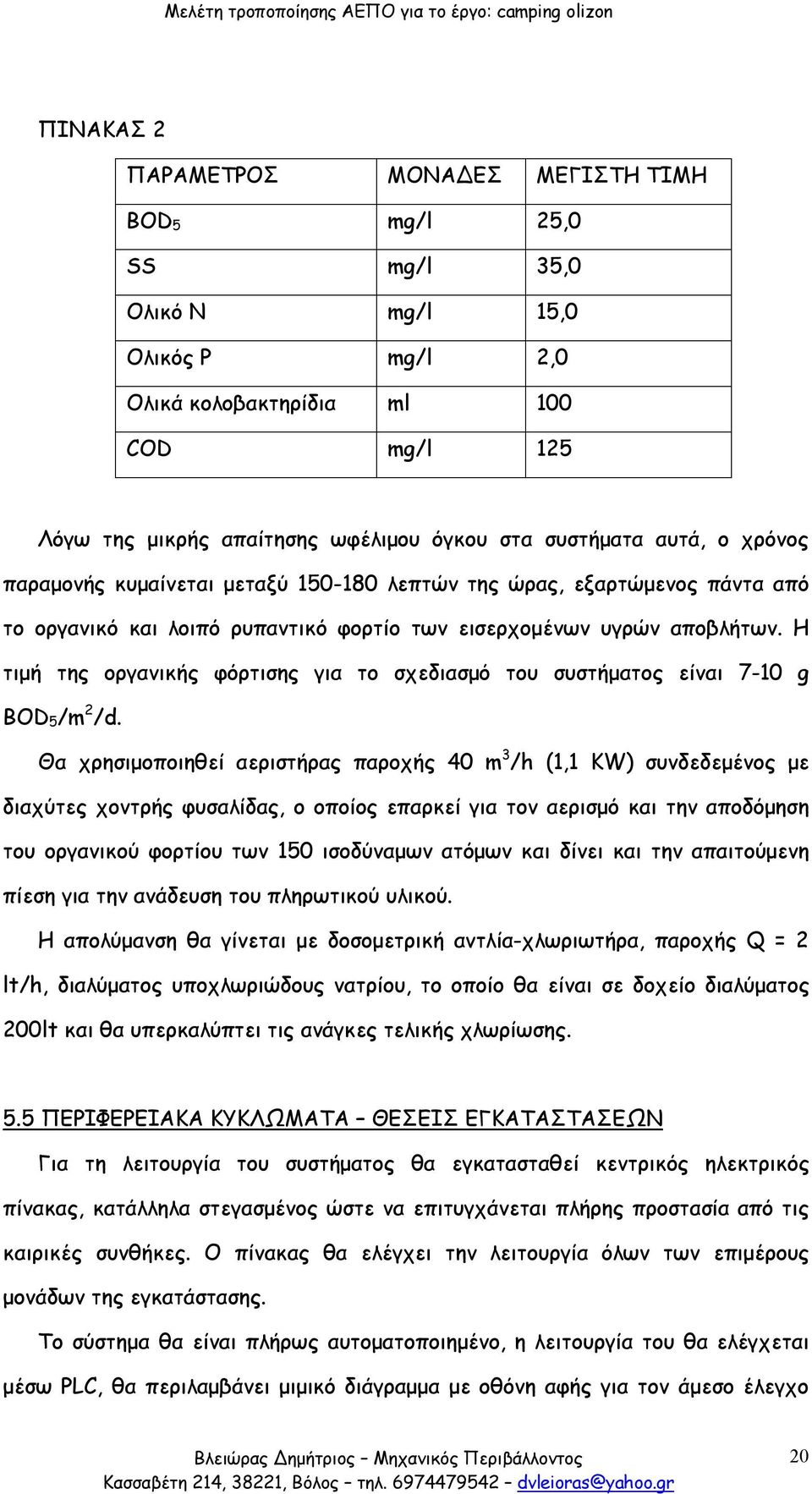 Μελέτη τροποποίησης ΑΕΠΟ για το έργο: camping olizon

ΠΙΝΑΚΑΣ 2

| ΠΑΡΑΜΕΤΡΟΣ | ΜΟΝΑΔΕΣ | ΜΕΓΙΣΤΗ ΤΙΜΗ |
|---|---|---|
| $BOD_5$ | mg/l | 25,0 |
| SS | mg/l | 35,0 |
| Ολικό N | mg/l | 15,0 |
| Ολικός P | mg/l | 2,0 |
| Ολικά κολοβακτηρίδια | ml | 100 |
| COD | mg/l | 125 |

Λόγω της μικρής απαίτησης ωφέλιμου όγκου στα συστήματα αυτά, ο χρόνος παραμονής κυμαίνεται μεταξύ 150-180 λεπτών της ώρας, εξαρτώμενος πάντα από το οργανικό και λοιπό ρυπαντικό φορτίο των εισερχομένων υγρών αποβλήτων. Η τιμή της οργανικής φόρτισης για το σχεδιασμό του συστήματος είναι 7-10 g $BOD_5/m^2/d$.

Θα χρησιμοποιηθεί αεριστήρας παροχής 40 $m^3/h$ (1,1 KW) συνδεδεμένος με διαχύτες χοντρής φυσαλίδας, ο οποίος επαρκεί για τον αερισμό και την αποδόμηση του οργανικού φορτίου των 150 ισοδύναμων ατόμων και δίνει και την απαιτούμενη πίεση για την ανάδευση του πληρωτικού υλικού.

Η απολύμανση θα γίνεται με δοσομετρική αντλία-χλωριωτήρα, παροχής Q = 2 lt/h, διαλύματος υποχλωριώδους νατρίου, το οποίο θα είναι σε δοχείο διαλύματος 200lt και θα υπερκαλύπτει τις ανάγκες τελικής χλωρίωσης.

5.5 ΠΕΡΙΦΕΡΕΙΑΚΑ ΚΥΚΛΩΜΑΤΑ – ΘΕΣΕΙΣ ΕΓΚΑΤΑΣΤΑΣΕΩΝ

Για τη λειτουργία του συστήματος θα εγκατασταθεί κεντρικός ηλεκτρικός πίνακας, κατάλληλα στεγασμένος ώστε να επιτυγχάνεται πλήρης προστασία από τις καιρικές συνθήκες. Ο πίνακας θα ελέγχει την λειτουργία όλων των επιμέρους μονάδων της εγκατάστασης.

Το σύστημα θα είναι πλήρως αυτοματοποιημένο, η λειτουργία του θα ελέγχεται μέσω PLC, θα περιλαμβάνει μιμικό διάγραμμα με οθόνη αφής για τον άμεσο έλεγχο

Βλειώρας Δημήτριος – Μηχανικός Περιβάλλοντος
Κασσαβέτη 214, 38221, Βόλος – τηλ. 6974479542 – dvleioras@yahoo.gr

20